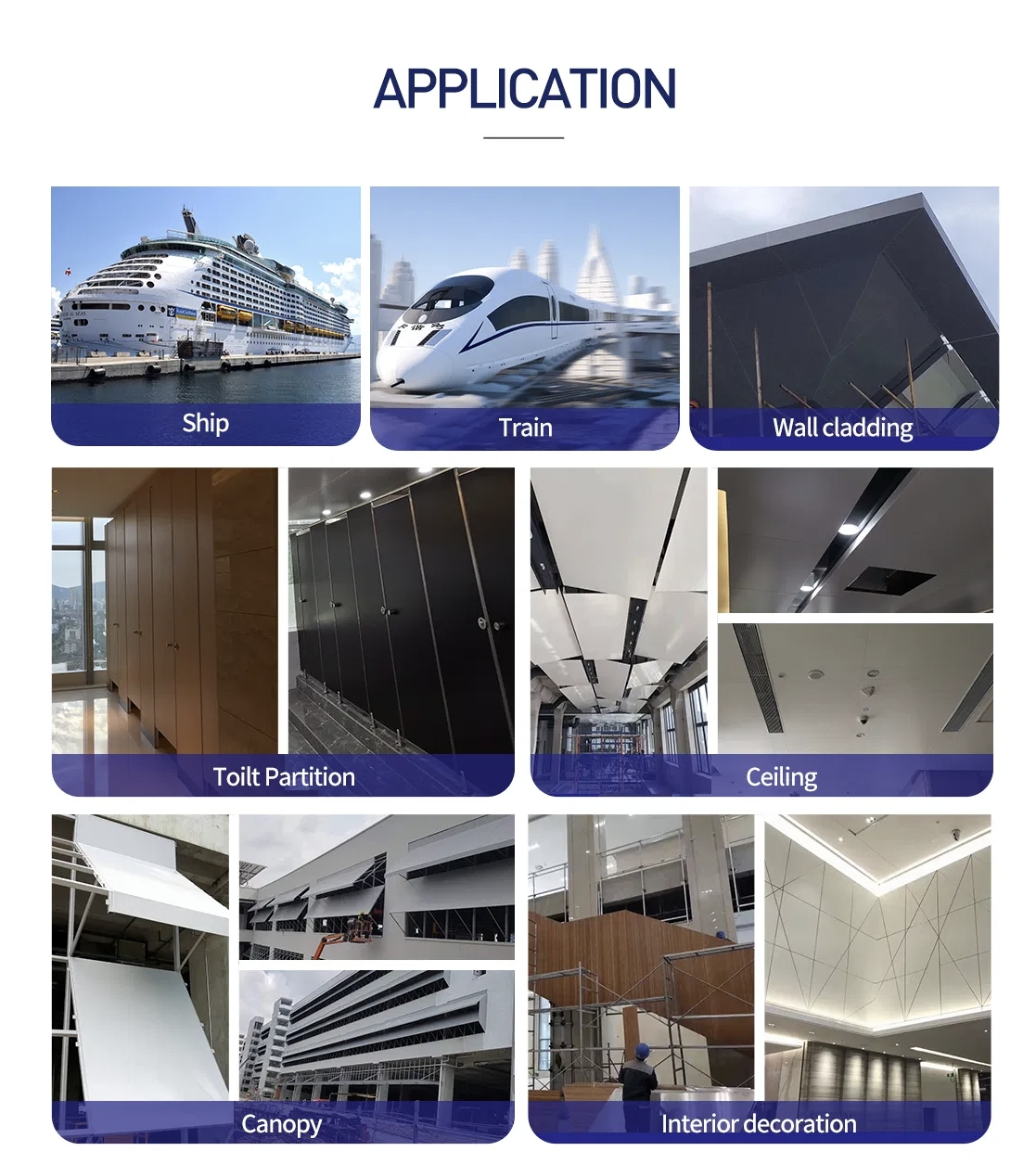 APPLICATION

Ship

Train

Wall cladding

Toilt Partition

Ceiling

Canopy

Interior decoration